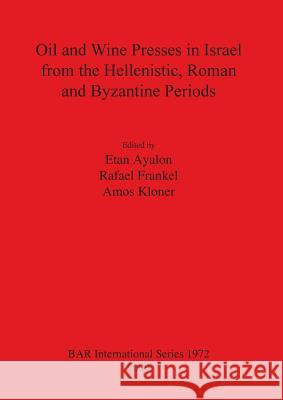 Oil and Wine Presses in Israel from the Hellenistic, Roman and Byzantine Periods

Edited by
Etan Ayalon
Rafael Frankel
Amos Kloner

BAR International Series 1972

Kraina Książek